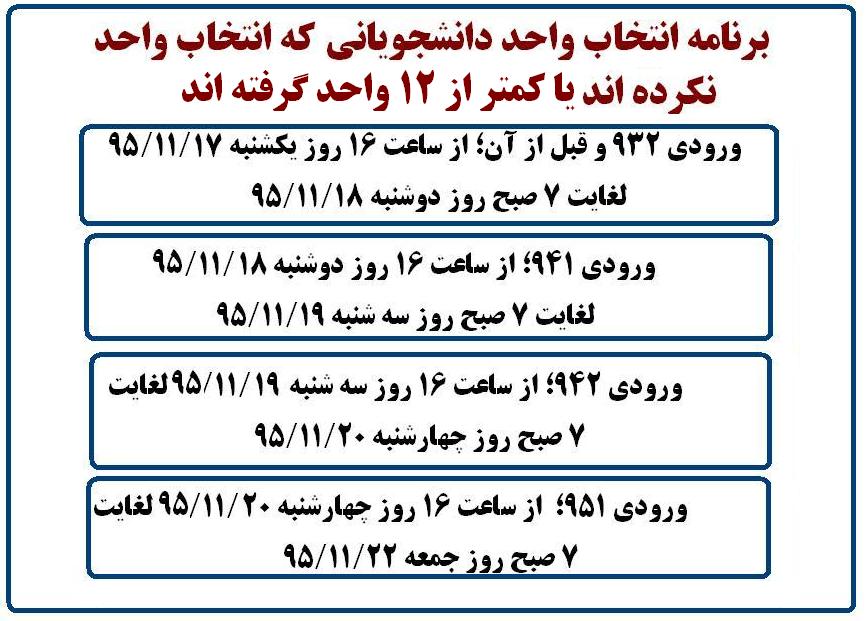 برنامه انتخاب واحد دانشجویانی که انتخاب واحد نکرده اند یا کمتر از ۱۲ واحد گرفته اند

ورودی ۹۳۲ و قبل از آن؛ از ساعت ۱۶ روز یکشنبه ۹۵/۱۱/۱۷ لغایت ۷ صبح روز دوشنبه ۹۵/۱۱/۱۸

ورودی ۹۴۱؛ از ساعت ۱۶ روز دوشنبه ۹۵/۱۱/۱۸ لغایت ۷ صبح روز سه شنبه ۹۵/۱۱/۱۹

ورودی ۹۴۲؛ از ساعت ۱۶ روز سه شنبه ۹۵/۱۱/۱۹ لغایت ۷ صبح روز چهارشنبه ۹۵/۱۱/۲۰

ورودی ۹۵۱؛ از ساعت ۱۶ روز چهارشنبه ۹۵/۱۱/۲۰ لغایت ۷ صبح روز جمعه ۹۵/۱۱/۲۲